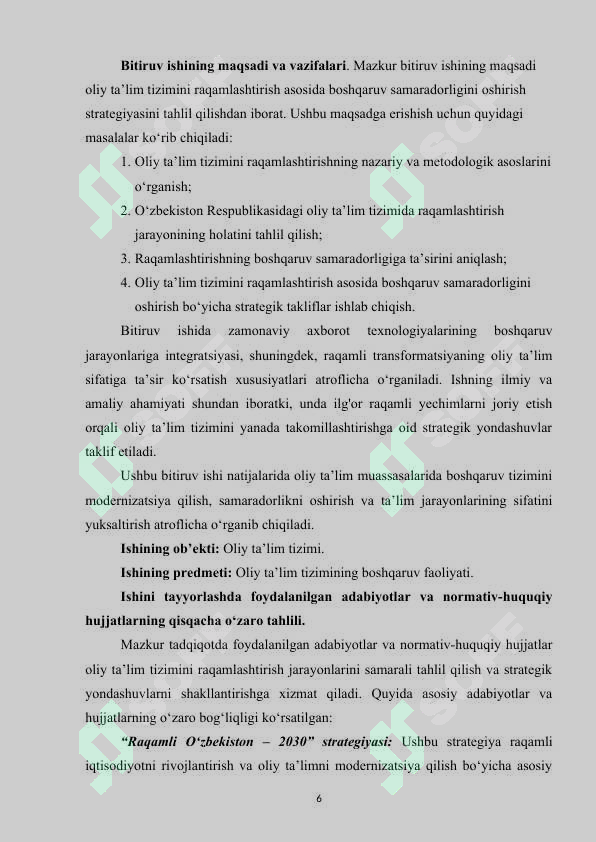 **Bitiruv ishining maqsadi va vazifalari**. Mazkur bitiruv ishining maqsadi oliy ta'lim tizimini raqamlashtirish asosida boshqaruv samaradorligini oshirish strategiyasini tahlil qilishdan iborat. Ushbu maqsadga erishish uchun quyidagi masalalar ko'rib chiqiladi:

1. Oliy ta'lim tizimini raqamlashtirishning nazariy va metodologik asoslarini o'rganish;
2. O'zbekiston Respublikasidagi oliy ta'lim tizimida raqamlashtirish jarayonining holatini tahlil qilish;
3. Raqamlashtirishning boshqaruv samaradorligiga ta'sirini aniqlash;
4. Oliy ta'lim tizimini raqamlashtirish asosida boshqaruv samaradorligini oshirish bo'yicha strategik takliflar ishlab chiqish.

Bitiruv ishida zamonaviy axborot texnologiyalarining boshqaruv jarayonlariga integratsiyasi, shuningdek, raqamli transformatsiyaning oliy ta'lim sifatiga ta'sir ko'rsatish xususiyatlari atroflicha o'rganiladi. Ishning ilmiy va amaliy ahamiyati shundan iboratki, unda ilg'or raqamli yechimlarni joriy etish orqali oliy ta'lim tizimini yanada takomillashtirishga oid strategik yondashuvlar taklif etiladi.

Ushbu bitiruv ishi natijalarida oliy ta'lim muassasalarida boshqaruv tizimini modernizatsiya qilish, samaradorlikni oshirish va ta'lim jarayonlarining sifatini yuksaltirish atroflicha o'rganib chiqiladi.

**Ishining ob'ekti:** Oliy ta'lim tizimi.

**Ishining predmeti:** Oliy ta'lim tizimining boshqaruv faoliyati.

**Ishini tayyorlashda foydalanilgan adabiyotlar va normativ-huquqiy hujjatlarning qisqacha o'zaro tahlili.**

Mazkur tadqiqotda foydalanilgan adabiyotlar va normativ-huquqiy hujjatlar oliy ta'lim tizimini raqamlashtirish jarayonlarini samarali tahlil qilish va strategik yondashuvlarni shakllantirishga xizmat qiladi. Quyida asosiy adabiyotlar va hujjatlarning o'zaro bog'liqligi ko'rsatilgan:

***"Raqamli O'zbekiston – 2030" strategiyasi:*** Ushbu strategiya raqamli iqtisodiyotni rivojlantirish va oliy ta'limni modernizatsiya qilish bo'yicha asosiy

6